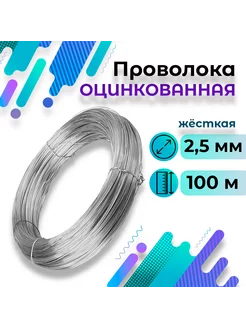 Проволока
ОЦИНКОВАННАЯ

жёсткая

2,5 мм

100 м